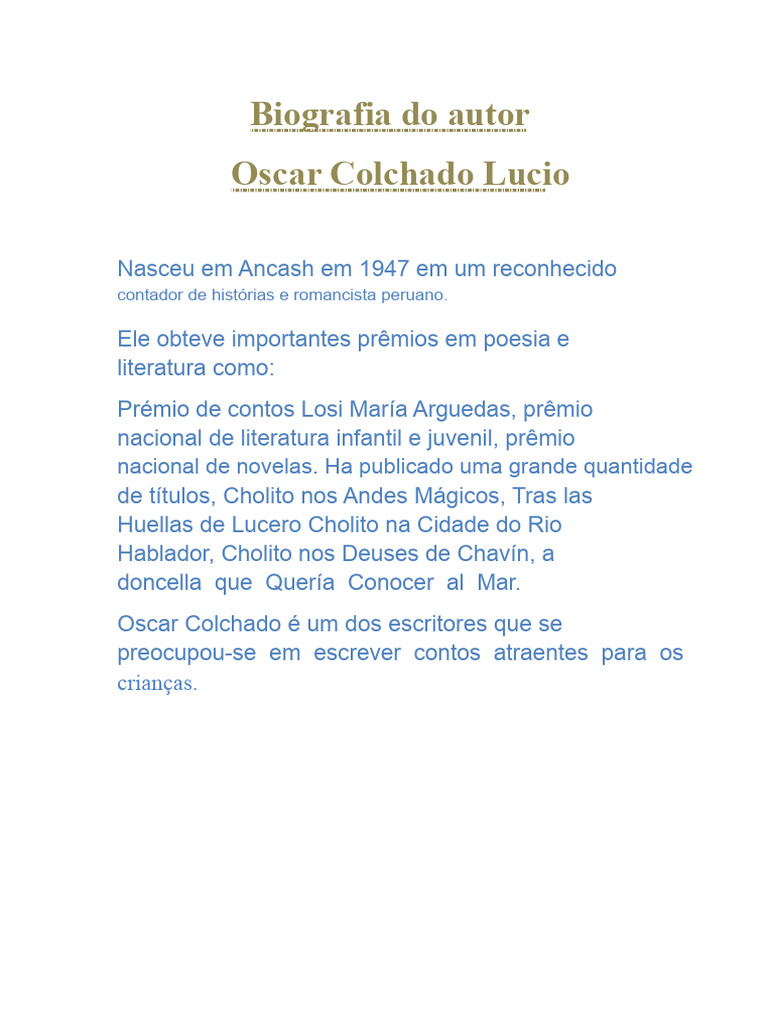 Biografia do autor

Oscar Colchado Lucio

Nasceu em Ancash em 1947 em um reconhecido contador de histórias e romancista peruano.

Ele obteve importantes prêmios em poesia e literatura como:

Prémio de contos Losi María Arguedas, prêmio nacional de literatura infantil e juvenil, prêmio nacional de novelas. Ha publicado uma grande quantidade de títulos, Cholito nos Andes Mágicos, Tras las Huellas de Lucero Cholito na Cidade do Rio Hablador, Cholito nos Deuses de Chavín, a doncella que Quería Conocer al Mar.

Oscar Colchado é um dos escritores que se preocupou-se em escrever contos atraentes para os crianças.